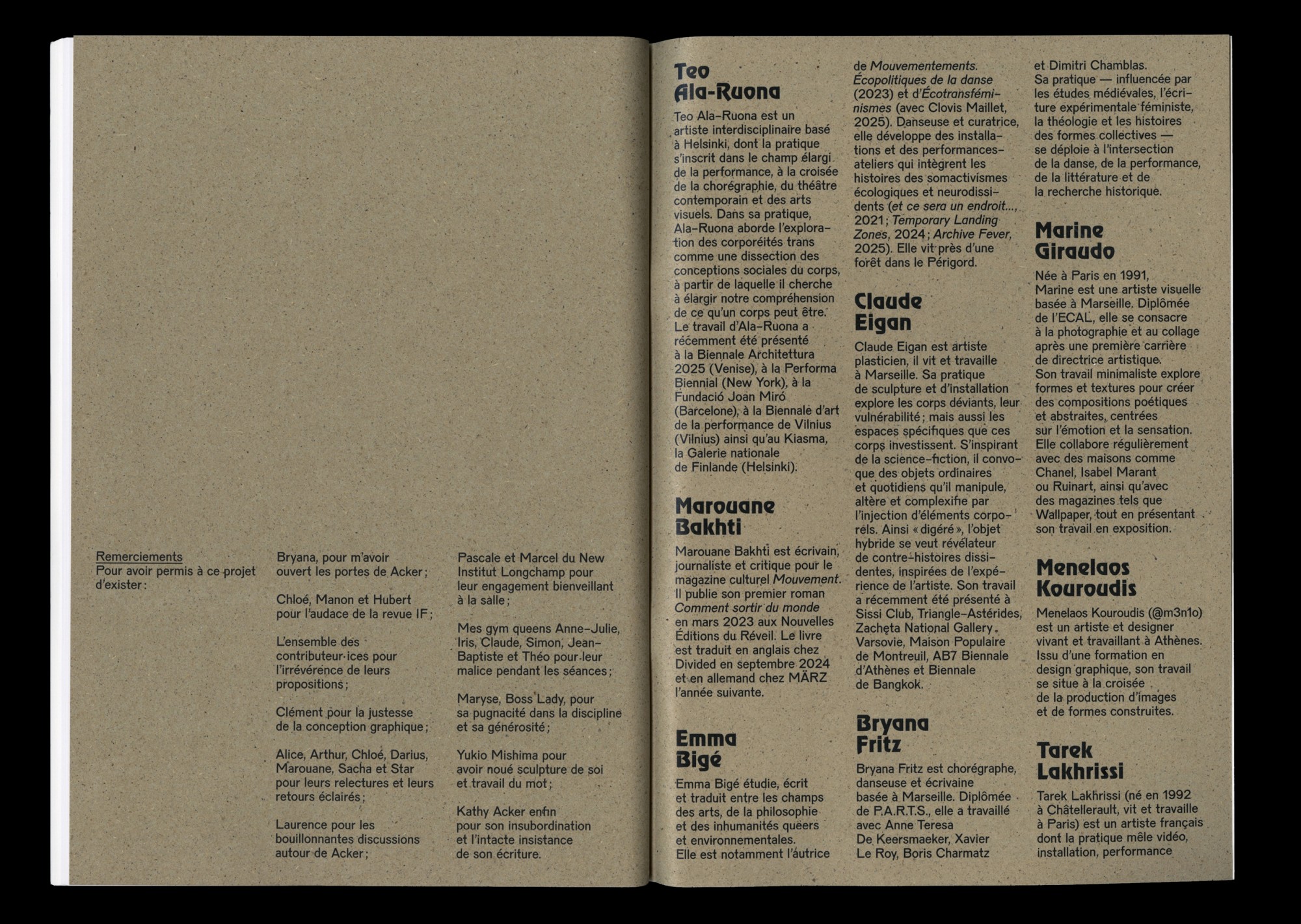 Remerciements
Pour avoir permis à ce projet d'exister :

Bryana, pour m'avoir ouvert les portes de Acker ;

Chloé, Manon et Hubert pour l'audace de la revue IF ;

L'ensemble des contributeur·ices pour l'irrévérence de leurs propositions ;

Clément pour la justesse de la conception graphique ;

Alice, Arthur, Chloé, Darius, Marouane, Sacha et Star pour leurs relectures et leurs retours éclairés ;

Laurence pour les bouillonnantes discussions autour de Acker ;

Pascale et Marcel du New Institut Longchamp pour leur engagement bienveillant à la salle ;

Mes gym queens Anne-Julie, Iris, Claude, Simon, Jean-Baptiste et Théo pour leur malice pendant les séances ;

Maryse, Boss Lady, pour sa pugnacité dans la discipline et sa générosité ;

Yukio Mishima pour avoir noué sculpture de soi et travail du mot ;

Kathy Acker enfin pour son insubordination et l'intacte insistance de son écriture.

Teo
Ala-Ruona

Teo Ala-Ruona est un artiste interdisciplinaire basé à Helsinki, dont la pratique s'inscrit dans le champ élargi de la performance, à la croisée de la chorégraphie, du théâtre contemporain et des arts visuels. Dans sa pratique, Ala-Ruona aborde l'exploration des corporéités trans comme une dissection des conceptions sociales du corps, à partir de laquelle il cherche à élargir notre compréhension de ce qu'un corps peut être. Le travail d'Ala-Ruona a récemment été présenté à la Biennale Architettura 2025 (Venise), à la Performa Biennial (New York), à la Fundació Joan Miró (Barcelone), à la Biennale d'art de la performance de Vilnius (Vilnius) ainsi qu'au Kiasma, la Galerie nationale de Finlande (Helsinki).

Marouane
Bakhti

Marouane Bakhti est écrivain, journaliste et critique pour le magazine culturel Mouvement. Il publie son premier roman Comment sortir du monde en mars 2023 aux Nouvelles Éditions du Réveil. Le livre est traduit en anglais chez Divided en septembre 2024 et en allemand chez MÄRZ l'année suivante.

Emma
Bigé

Emma Bigé étudie, écrit et traduit entre les champs des arts, de la philosophie et des inhumanités queers et environnementales. Elle est notamment l'autrice de Mouvementements. Écopolitiques de la danse (2023) et d'Écotransféminismes (avec Clovis Maillet, 2025). Danseuse et curatrice, elle développe des installations et des performances-ateliers qui intègrent les histoires des somactivismes écologiques et neurodissidents (et ce sera un endroit..., 2021 ; Temporary Landing Zones, 2024 ; Archive Fever, 2025). Elle vit près d'une forêt dans le Périgord.

Claude
Eigan

Claude Eigan est artiste plasticien, il vit et travaille à Marseille. Sa pratique de sculpture et d'installation explore les corps déviants, leur vulnérabilité ; mais aussi les espaces spécifiques que ces corps investissent. S'inspirant de la science-fiction, il convoque des objets ordinaires et quotidiens qu'il manipule, altère et complexifie par l'injection d'éléments corporels. Ainsi « digéré », l'objet hybride se veut révélateur de contre-histoires dissidentes, inspirées de l'expérience de l'artiste. Son travail a récemment été présenté à Sissi Club, Triangle-Astérides, Zachęta National Gallery, Varsovie, Maison Populaire de Montreuil, AB7 Biennale d'Athènes et Biennale de Bangkok.

Bryana
Fritz

Bryana Fritz est chorégraphe, danseuse et écrivaine basée à Marseille. Diplômée de P.A.R.T.S., elle a travaillé avec Anne Teresa De Keersmaeker, Xavier Le Roy, Boris Charmatz et Dimitri Chamblas. Sa pratique — influencée par les études médiévales, l'écriture expérimentale féministe, la théologie et les histoires des formes collectives — se déploie à l'intersection de la danse, de la performance, de la littérature et de la recherche historique.

Marine
Giraudo

Née à Paris en 1991, Marine est une artiste visuelle basée à Marseille. Diplômée de l'ECAL, elle se consacre à la photographie et au collage après une première carrière de directrice artistique. Son travail minimaliste explore formes et textures pour créer des compositions poétiques et abstraites, centrées sur l'émotion et la sensation. Elle collabore régulièrement avec des maisons comme Chanel, Isabel Marant ou Ruinart, ainsi qu'avec des magazines tels que Wallpaper, tout en présentant son travail en exposition.

Menelaos
Kouroudis

Menelaos Kouroudis (@m3n1o) est un artiste et designer vivant et travaillant à Athènes. Issu d'une formation en design graphique, son travail se situe à la croisée de la production d'images et de formes construites.

Tarek
Lakhrissi

Tarek Lakhrissi (né en 1992 à Châtellerault, vit et travaille à Paris) est un artiste français dont la pratique mêle vidéo, installation, performance